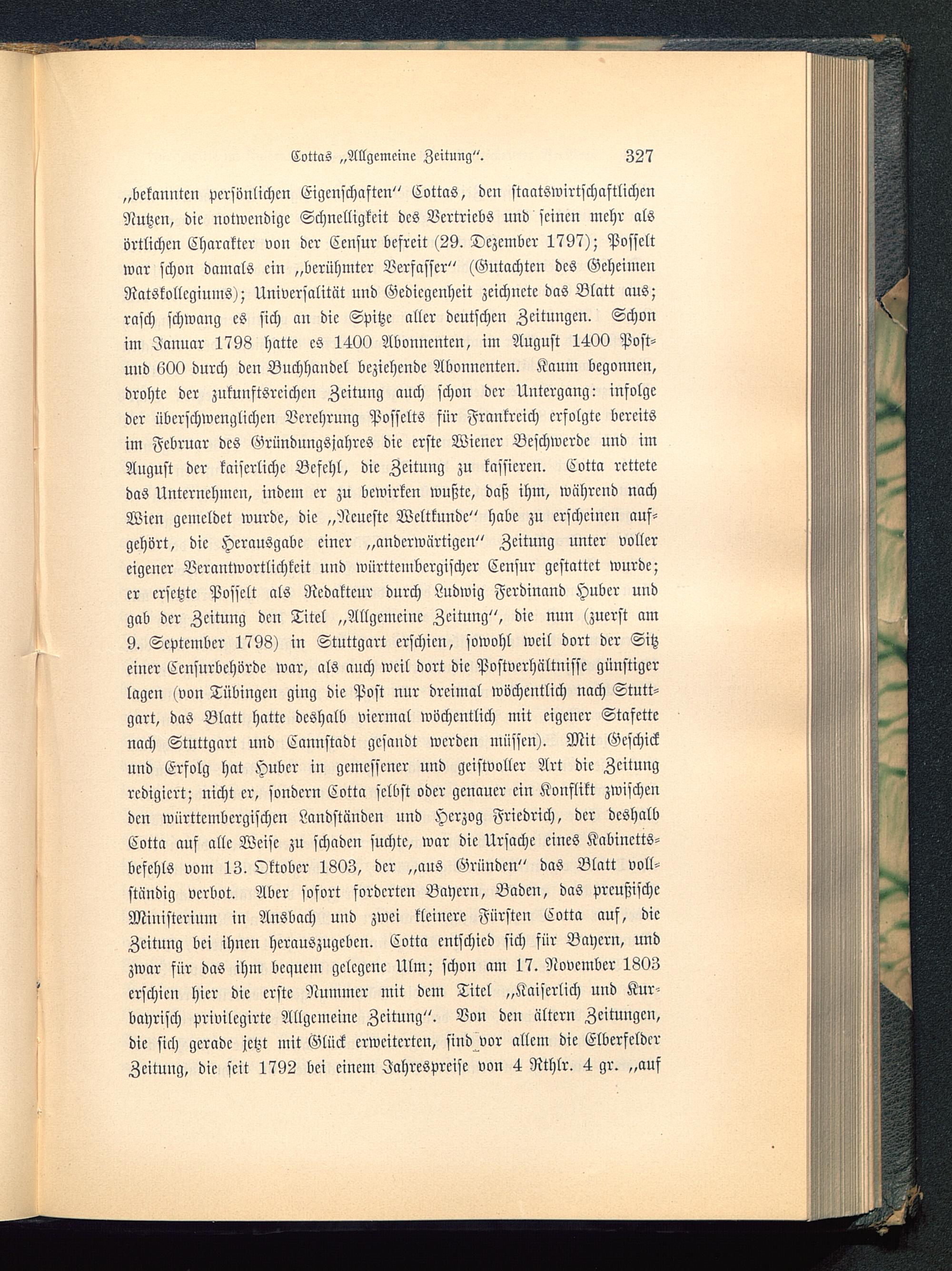 Cottas „Allgemeine Zeitung“. 327

„bekannten persönlichen Eigenschaften“ Cottas, den staatswirtschaftlichen Nutzen, die notwendige Schnelligkeit des Vertriebs und seinen mehr als örtlichen Charakter von der Censur befreit (29. Dezember 1797); Posselt war schon damals ein „berühmter Verfasser“ (Gutachten des Geheimen Ratskollegiums); Universalität und Gediegenheit zeichnete das Blatt aus; rasch schwang es sich an die Spitze aller deutschen Zeitungen. Schon im Januar 1798 hatte es 1400 Abonnenten, im August 1400 Post- und 600 durch den Buchhandel beziehende Abonnenten. Kaum begonnen, drohte der zukunftsreichen Zeitung auch schon der Untergang: infolge der überschwenglichen Verehrung Posselts für Frankreich erfolgte bereits im Februar des Gründungsjahres die erste Wiener Beschwerde und im August der kaiserliche Befehl, die Zeitung zu kassieren. Cotta rettete das Unternehmen, indem er zu bewirken wußte, daß ihm, während nach Wien gemeldet wurde, die „Neueste Weltkunde“ habe zu erscheinen aufgehört, die Herausgabe einer „anderwärtigen“ Zeitung unter voller eigener Verantwortlichkeit und württembergischer Censur gestattet wurde; er ersetzte Posselt als Redakteur durch Ludwig Ferdinand Huber und gab der Zeitung den Titel „Allgemeine Zeitung“, die nun (zuerst am 9. September 1798) in Stuttgart erschien, sowohl weil dort der Sitz einer Censurbehörde war, als auch weil dort die Postverhältnisse günstiger lagen (von Tübingen ging die Post nur dreimal wöchentlich nach Stuttgart, das Blatt hatte deshalb viermal wöchentlich mit eigener Stafette nach Stuttgart und Cannstadt gesandt werden müssen). Mit Geschick und Erfolg hat Huber in gemessener und geistvoller Art die Zeitung redigiert; nicht er, sondern Cotta selbst oder genauer ein Konflikt zwischen den württembergischen Landständen und Herzog Friedrich, der deshalb Cotta auf alle Weise zu schaden suchte, war die Ursache eines Kabinettsbefehls vom 13. Oktober 1803, der „aus Gründen“ das Blatt vollständig verbot. Aber sofort forderten Bayern, Baden, das preußische Ministerium in Ansbach und zwei kleinere Fürsten Cotta auf, die Zeitung bei ihnen herauszugeben. Cotta entschied sich für Bayern, und zwar für das ihm bequem gelegene Ulm; schon am 17. November 1803 erschien hier die erste Nummer mit dem Titel „Kaiserlich und Kurbayrisch privilegirte Allgemeine Zeitung“. Von den ältern Zeitungen, die sich gerade jetzt mit Glück erweiterten, sind vor allem die Elberfelder Zeitung, die seit 1792 bei einem Jahrespreise von 4 Rthlr. 4 gr. „auf